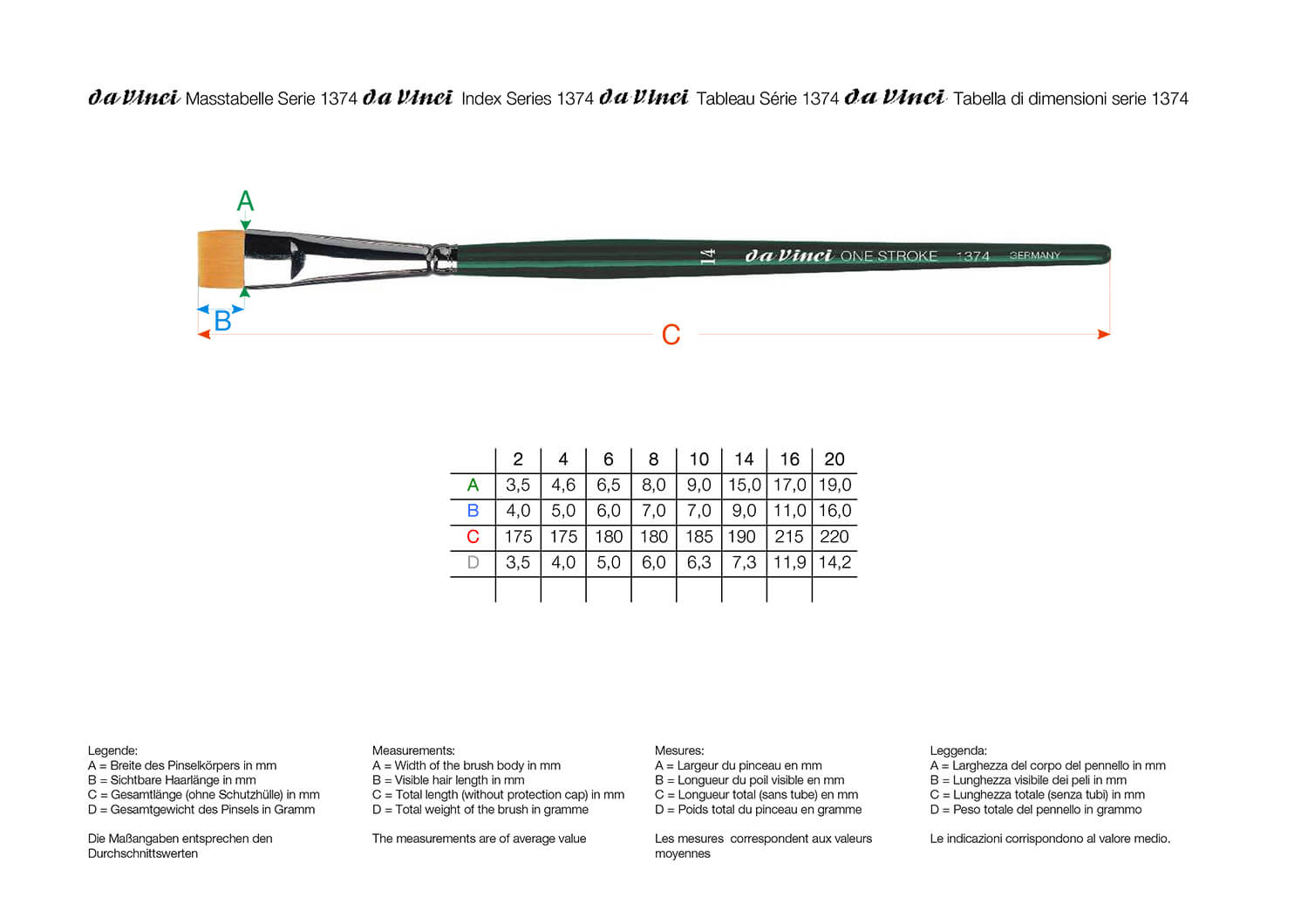 da Vinci Masstabelle Serie 1374 da Vinci Index Series 1374 da Vinci Tableau Série 1374 da Vinci Tabella di dimensioni serie 1374

A

14 da Vinci ONE STROKE 1374 GERMANY

B

C

| | 2 | 4 | 6 | 8 | 10 | 14 | 16 | 20 |
|---|---|---|---|---|---|---|---|---|
| A | 3,5 | 4,6 | 6,5 | 8,0 | 9,0 | 15,0 | 17,0 | 19,0 |
| B | 4,0 | 5,0 | 6,0 | 7,0 | 7,0 | 9,0 | 11,0 | 16,0 |
| C | 175 | 175 | 180 | 180 | 185 | 190 | 215 | 220 |
| D | 3,5 | 4,0 | 5,0 | 6,0 | 6,3 | 7,3 | 11,9 | 14,2 |
| | | | | | | | | |

Legende:
A = Breite des Pinselkörpers in mm
B = Sichtbare Haarlänge in mm
C = Gesamtlänge (ohne Schutzhülle) in mm
D = Gesamtgewicht des Pinsels in Gramm

Die Maßangaben entsprechen den Durchschnittswerten

Measurements:
A = Width of the brush body in mm
B = Visible hair length in mm
C = Total length (without protection cap) in mm
D = Total weight of the brush in gramme

The measurements are of average value

Mesures:
A = Largeur du pinceau en mm
B = Longueur du poil visible en mm
C = Longueur total (sans tube) en mm
D = Poids total du pinceau en gramme

Les mesures correspondent aux valeurs moyennes

Leggenda:
A = Larghezza del corpo del pennello in mm
B = Lunghezza visibile dei peli in mm
C = Lunghezza totale (senza tubi) in mm
D = Peso totale del pennello in grammo

Le indicazioni corrispondono al valore medio.